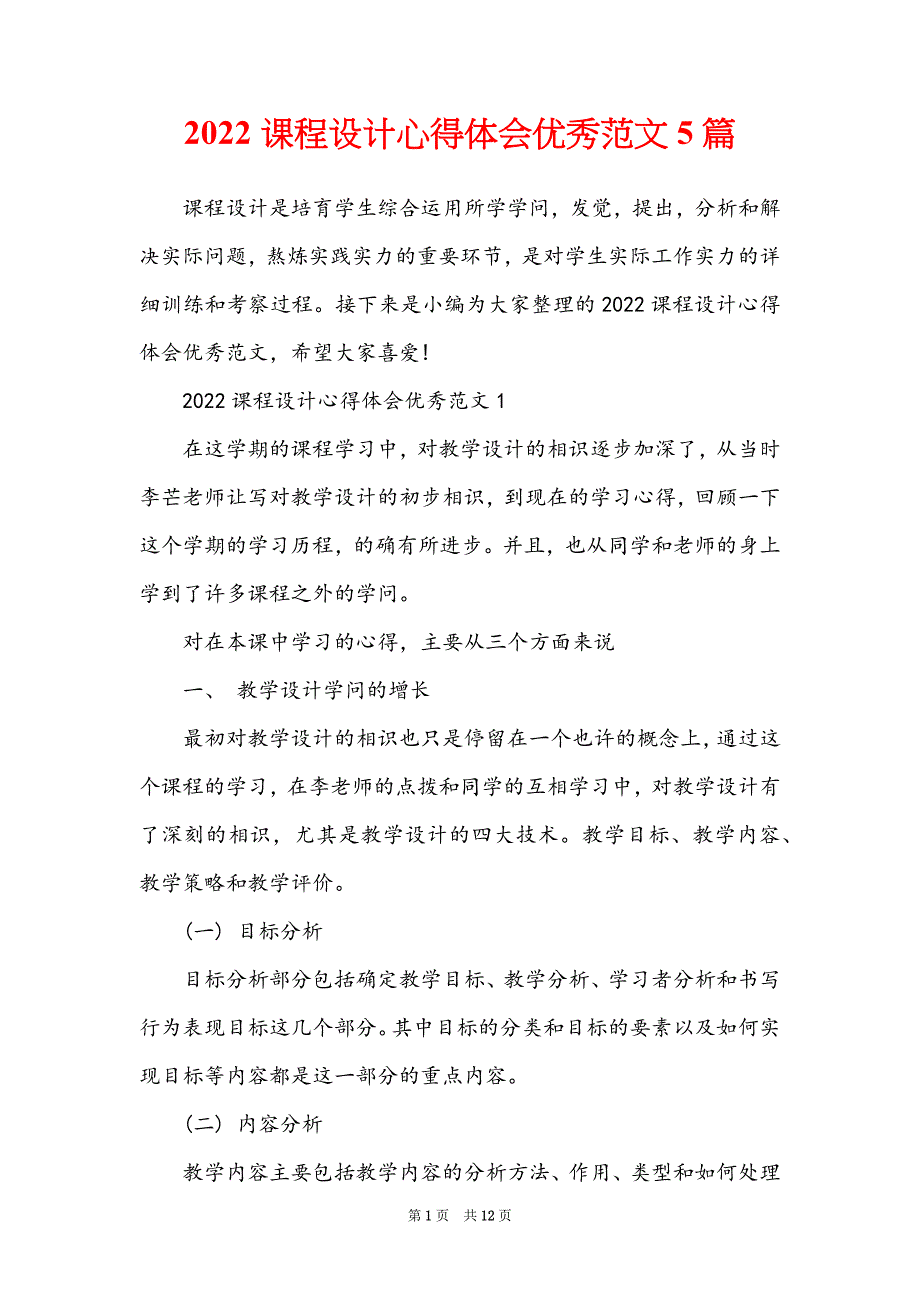 2022 课程设计心得体会优秀范文 5 篇

课程设计是培育学生综合运用所学学问，发觉，提出，分析和解决实际问题，熬炼实践实力的重要环节，是对学生实际工作实力的详细训练和考察过程。接下来是小编为大家整理的 2022 课程设计心得体会优秀范文，希望大家喜爱！

2022 课程设计心得体会优秀范文 1

在这学期的课程学习中，对教学设计的相识逐步加深了，从当时李芒老师让写对教学设计的初步相识，到现在的学习心得，回顾一下这个学期的学习历程，的确有所进步。并且，也从同学和老师的身上学到了许多课程之外的学问。

对在本课中学习的心得，主要从三个方面来说

一、 教学设计学问的增长

最初对教学设计的相识也只是停留在一个也许的概念上，通过这个课程的学习，在李老师的点拨和同学的互相学习中，对教学设计有了深刻的相识，尤其是教学设计的四大技术。教学目标、教学内容、教学策略和教学评价。

（一） 目标分析

目标分析部分包括确定教学目标、教学分析、学习者分析和书写行为表现目标这几个部分。其中目标的分类和目标的要素以及如何实现目标等内容都是这一部分的重点内容。

（二） 内容分析

教学内容主要包括教学内容的分析方法、作用、类型和如何处理

第 1 页 共 12 页